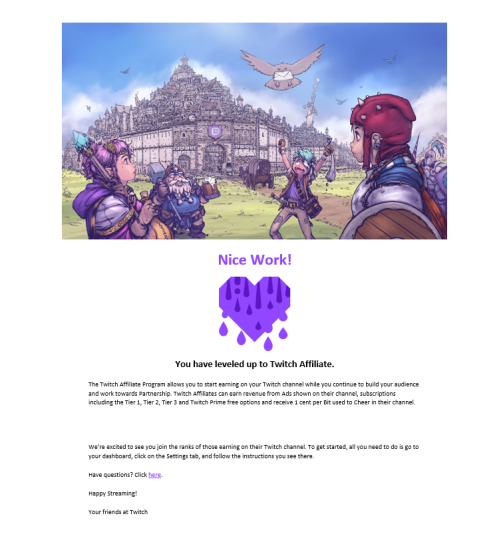 Nice Work!

You have leveled up to Twitch Affiliate.

The Twitch Affiliate Program allows you to start earning on your Twitch channel while you continue to build your audience and work towards Partnership. Twitch Affiliates can earn revenue from Ads shown on their channel, subscriptions including the Tier 1, Tier 2, Tier 3 and Twitch Prime free options and receive 1 cent per Bit used to Cheer in their channel.

We're excited to see you join the ranks of those earning on their Twitch channel. To get started, all you need to do is go to your dashboard, click on the Settings tab, and follow the instructions you see there.

Have questions? Click here.

Happy Streaming!

Your friends at Twitch